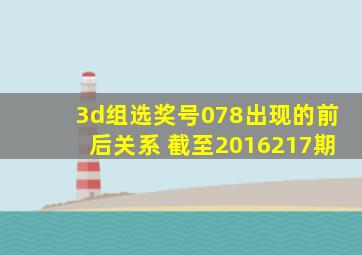 3d组选奖号078出现的前后关系 截至2016217期